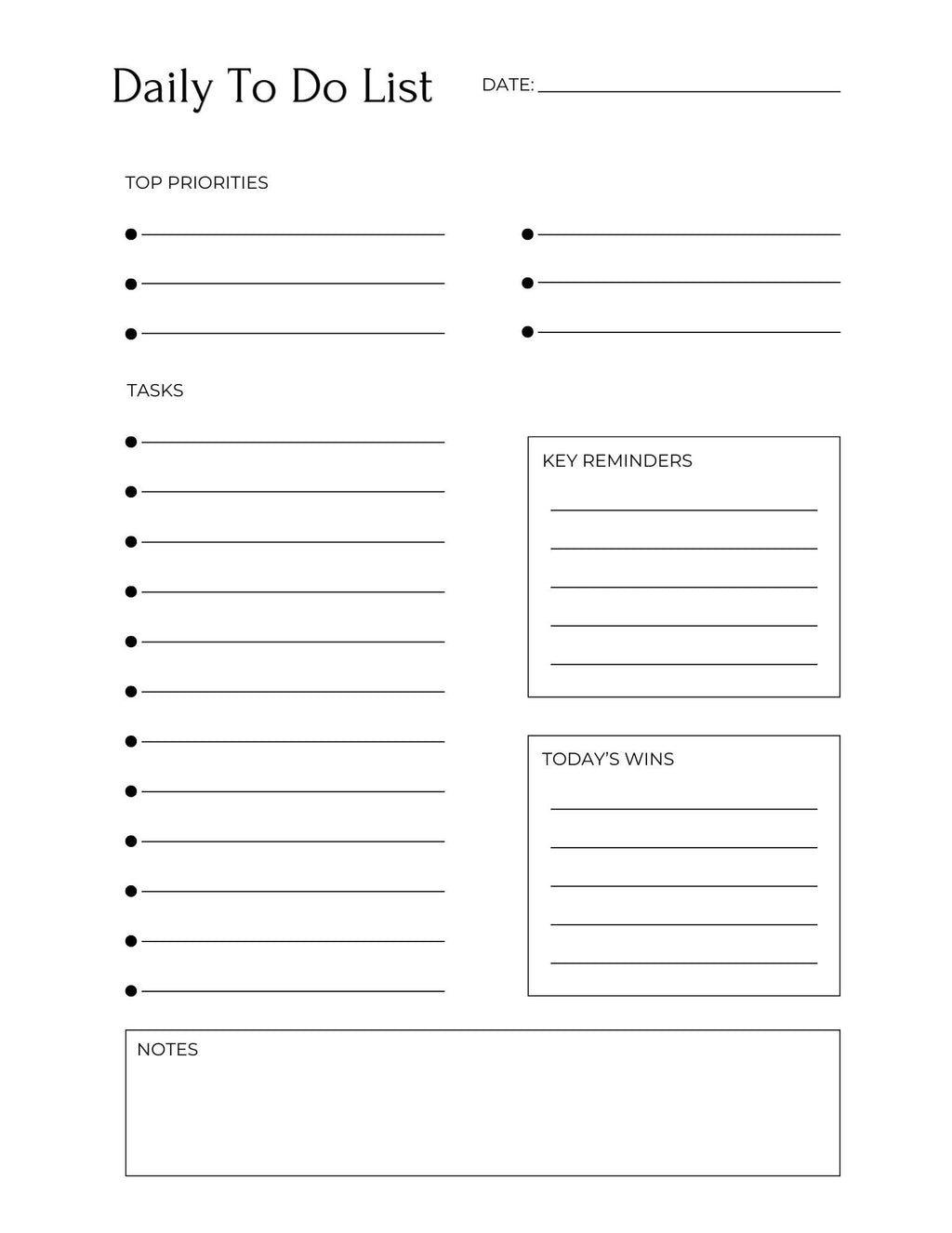 Daily To Do List

DATE:

TOP PRIORITIES

TASKS

KEY REMINDERS

TODAY'S WINS

NOTES